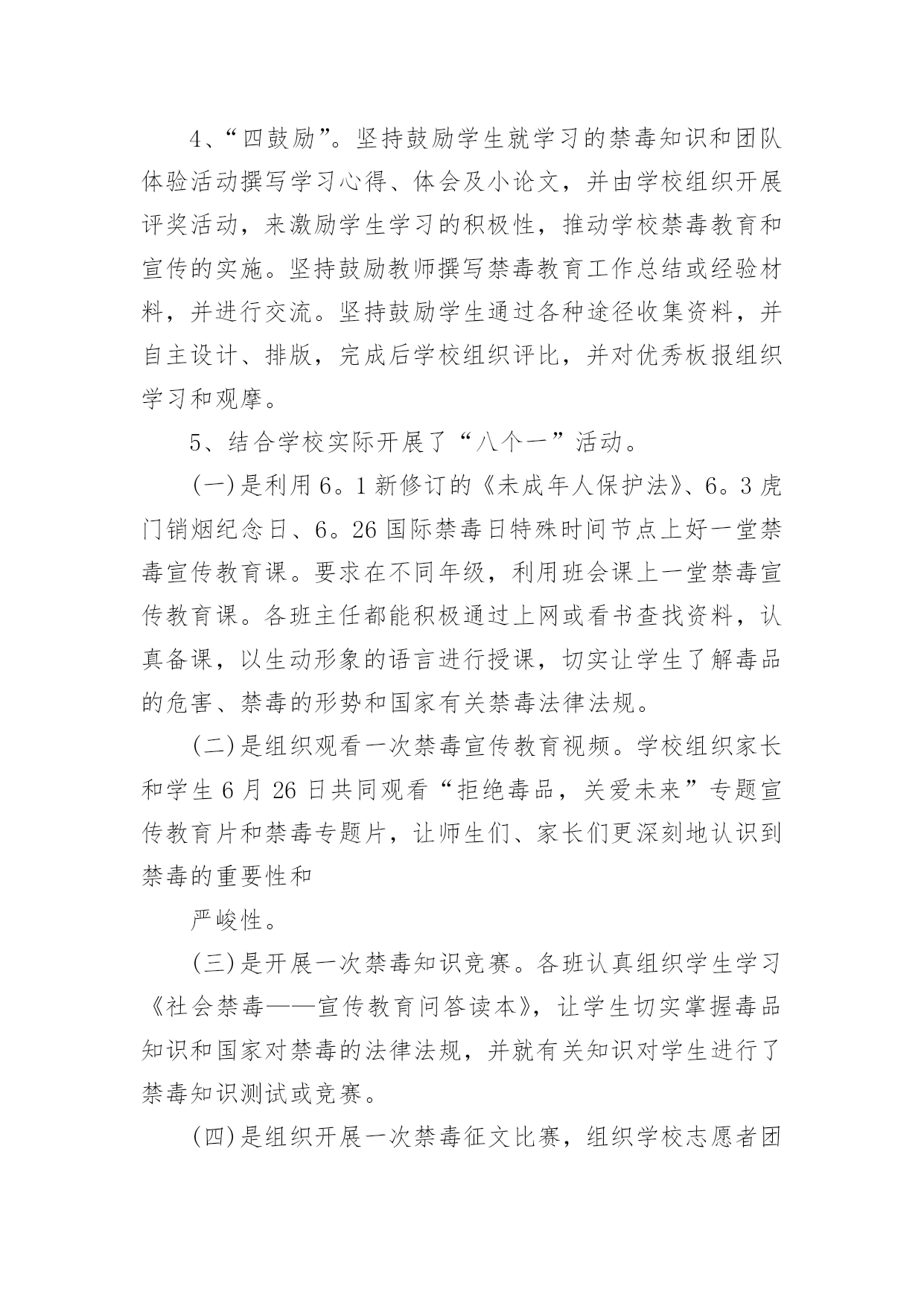 4、“四鼓励”。坚持鼓励学生就学习的禁毒知识和团队体验活动撰写学习心得、体会及小论文，并由学校组织开展评奖活动，来激励学生学习的积极性，推动学校禁毒教育和宣传的实施。坚持鼓励教师撰写禁毒教育工作总结或经验材料，并进行交流。坚持鼓励学生通过各种途径收集资料，并自主设计、排版，完成后学校组织评比，并对优秀板报组织学习和观摩。

5、结合学校实际开展了“八个一”活动。

(一)是利用6。1新修订的《未成年人保护法》、6。3虎门销烟纪念日、6。26国际禁毒日特殊时间节点上好一堂禁毒宣传教育课。要求在不同年级，利用班会课上一堂禁毒宣传教育课。各班主任都能积极通过上网或看书查找资料，认真备课，以生动形象的语言进行授课，切实让学生了解毒品的危害、禁毒的形势和国家有关禁毒法律法规。

(二)是组织观看一次禁毒宣传教育视频。学校组织家长和学生6月26日共同观看“拒绝毒品，关爱未来”专题宣传教育片和禁毒专题片，让师生们、家长们更深刻地认识到禁毒的重要性和

严峻性。

(三)是开展一次禁毒知识竞赛。各班认真组织学生学习《社会禁毒——宣传教育问答读本》，让学生切实掌握毒品知识和国家对禁毒的法律法规，并就有关知识对学生进行了禁毒知识测试或竞赛。

(四)是组织开展一次禁毒征文比赛，组织学校志愿者团